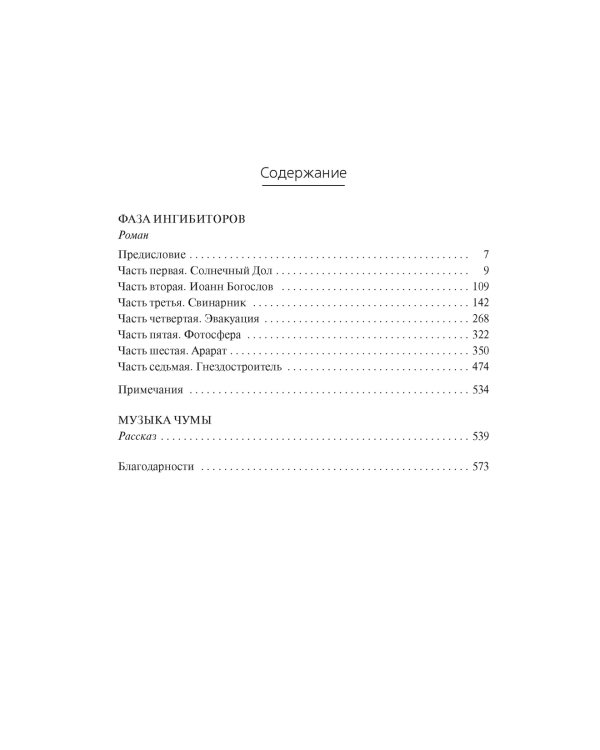 Содержание

ФАЗА ИНГИБИТОРОВ
Роман

Предисловие 7
Часть первая. Солнечный Дол 9
Часть вторая. Иоанн Богослов 109
Часть третья. Свинарник 142
Часть четвертая. Эвакуация 268
Часть пятая. Фотосфера 322
Часть шестая. Арарат 350
Часть седьмая. Гнездостроитель 474

Примечания 534

МУЗЫКА ЧУМЫ
Рассказ 539

Благодарности 573